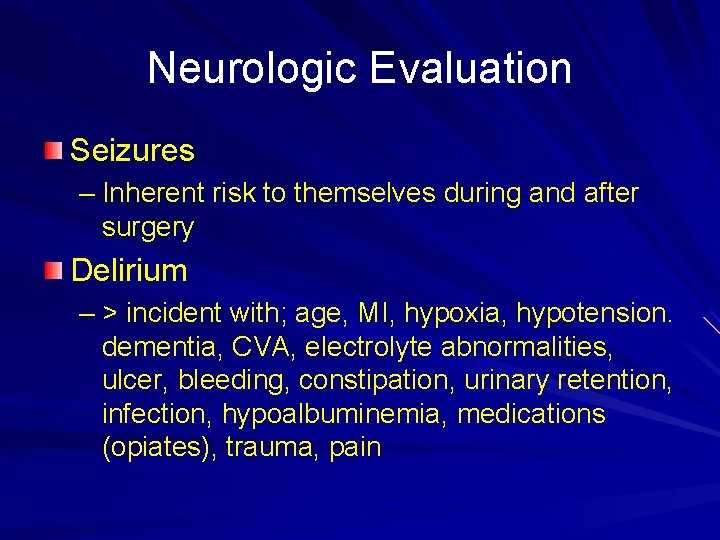 Neurologic Evaluation

• Seizures
– Inherent risk to themselves during and after surgery

• Delirium
– > incident with; age, MI, hypoxia, hypotension. dementia, CVA, electrolyte abnormalities, ulcer, bleeding, constipation, urinary retention, infection, hypoalbuminemia, medications (opiates), trauma, pain